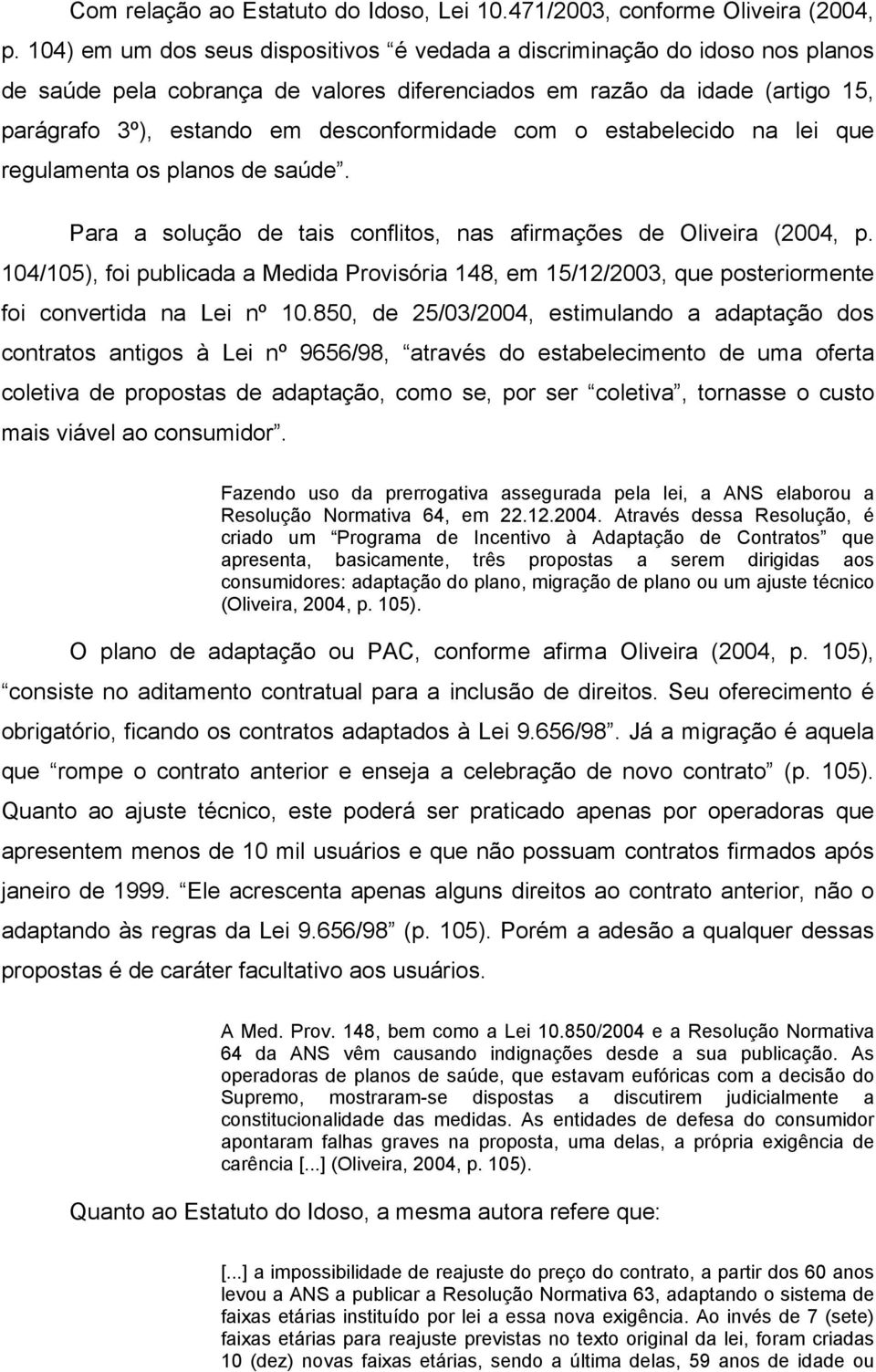 Com relação ao Estatuto do Idoso, Lei 10.471/2003, conforme Oliveira (2004, p. 104) em um dos seus dispositivos “é vedada a discriminação do idoso nos planos de saúde pela cobrança de valores diferenciados em razão da idade (artigo 15, parágrafo 3º), estando em desconformidade com o estabelecido na lei que regulamenta os planos de saúde”.

Para a solução de tais conflitos, nas afirmações de Oliveira (2004, p. 104/105), foi publicada a Medida Provisória 148, em 15/12/2003, que posteriormente foi convertida na Lei nº 10.850, de 25/03/2004, estimulando a adaptação dos contratos antigos à Lei nº 9656/98, “através do estabelecimento de uma oferta coletiva de propostas de adaptação, como se, por ser “coletiva”, tornasse o custo mais viável ao consumidor”.

Fazendo uso da prerrogativa assegurada pela lei, a ANS elaborou a Resolução Normativa 64, em 22.12.2004. Através dessa Resolução, é criado um “Programa de Incentivo à Adaptação de Contratos” que apresenta, basicamente, três propostas a serem dirigidas aos consumidores: adaptação do plano, migração de plano ou um ajuste técnico (Oliveira, 2004, p. 105).

O plano de adaptação ou PAC, conforme afirma Oliveira (2004, p. 105), “consiste no aditamento contratual para a inclusão de direitos. Seu oferecimento é obrigatório, ficando os contratos adaptados à Lei 9.656/98”. Já a migração é aquela que “rompe o contrato anterior e enseja a celebração de novo contrato” (p. 105). Quanto ao ajuste técnico, este poderá ser praticado apenas por operadoras que apresentem menos de 10 mil usuários e que não possuam contratos firmados após janeiro de 1999. “Ele acrescenta apenas alguns direitos ao contrato anterior, não o adaptando às regras da Lei 9.656/98” (p. 105). Porém a adesão a qualquer dessas propostas é de caráter facultativo aos usuários.

A Med. Prov. 148, bem como a Lei 10.850/2004 e a Resolução Normativa 64 da ANS vêm causando indignações desde a sua publicação. As operadoras de planos de saúde, que estavam eufóricas com a decisão do Supremo, mostraram-se dispostas a discutirem judicialmente a constitucionalidade das medidas. As entidades de defesa do consumidor apontaram falhas graves na proposta, uma delas, a própria exigência de carência [...] (Oliveira, 2004, p. 105).

Quanto ao Estatuto do Idoso, a mesma autora refere que:

[...] a impossibilidade de reajuste do preço do contrato, a partir dos 60 anos levou a ANS a publicar a Resolução Normativa 63, adaptando o sistema de faixas etárias instituído por lei a essa nova exigência. Ao invés de 7 (sete) faixas etárias para reajuste previstas no texto original da lei, foram criadas 10 (dez) novas faixas etárias, sendo a última delas, 59 anos de idade ou